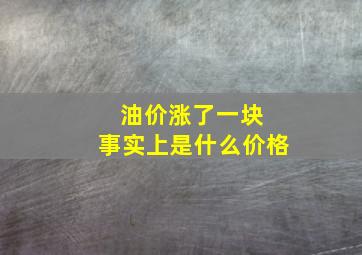 油价涨了一块
事实上是什么价格